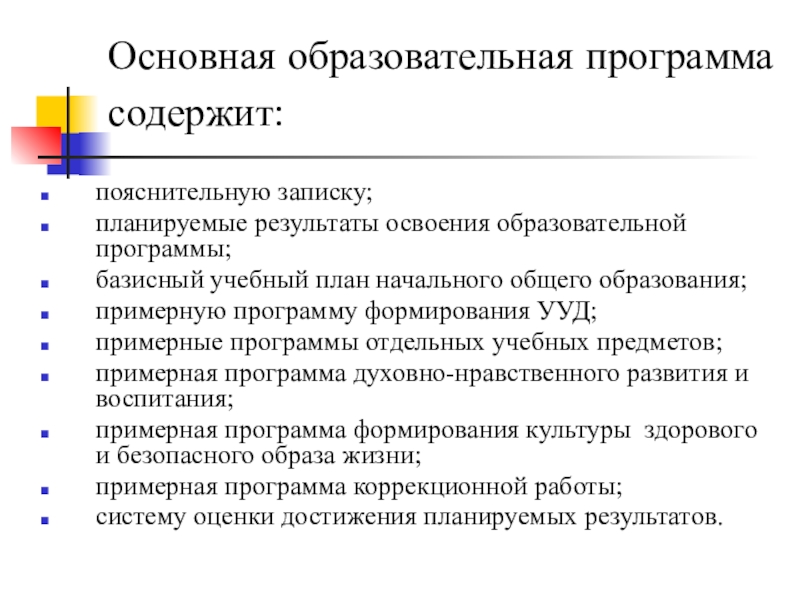 Основная образовательная программа содержит:

- пояснительную записку;
- планируемые результаты освоения образовательной программы;
- базисный учебный план начального общего образования;
- примерную программу формирования УУД;
- примерные программы отдельных учебных предметов;
- примерная программа духовно-нравственного развития и воспитания;
- примерная программа формирования культуры здорового и безопасного образа жизни;
- примерная программа коррекционной работы;
- систему оценки достижения планируемых результатов.